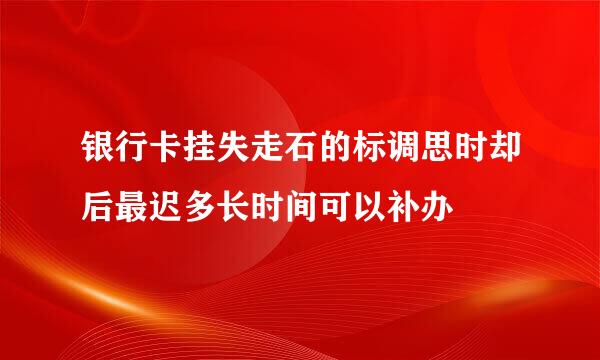 银行卡挂失走石的标调思时却后最迟多长时间可以补办